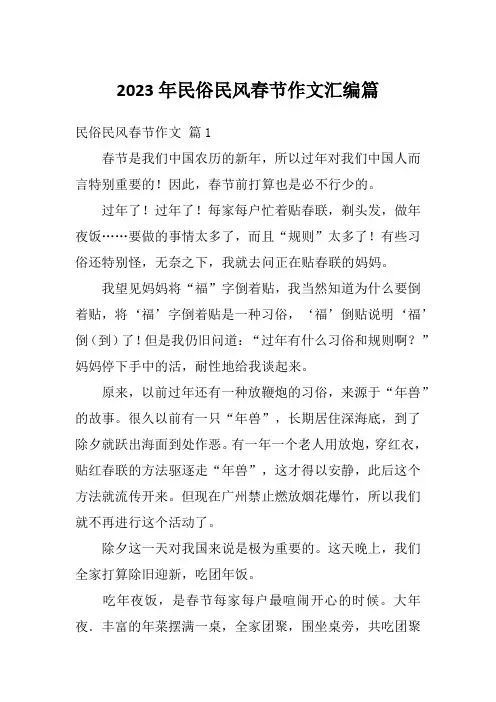 2023 年民俗民风春节作文汇编篇

民俗民风春节作文 篇 1

春节是我们中国农历的新年，所以过年对我们中国人而言特别重要的！因此，春节前打算也是必不行少的。

过年了！过年了！每家每户忙着贴春联，剃头发，做年夜饭……要做的事情太多了，而且“规则”太多了！有些习俗还特别怪，无奈之下，我就去问正在贴春联的妈妈。

我望见妈妈将“福”字倒着贴，我当然知道为什么要倒着贴，将‘福’字倒着贴是一种习俗，‘福’倒贴说明‘福’倒（到）了！但是我仍旧问道：“过年有什么习俗和规则啊？”妈妈停下手中的活，耐性地给我谈起来。

原来，以前过年还有一种放鞭炮的习俗，来源于“年兽”的故事。很久以前有一只“年兽”，长期居住深海底，到了除夕就跃出海面到处作恶。有一年一个老人用放炮，穿红衣，贴红春联的方法驱逐走“年兽”，这才得以安静，此后这个方法就流传开来。但现在广州禁止燃放烟花爆竹，所以我们就不再进行这个活动了。

除夕这一天对我国来说是极为重要的。这天晚上，我们全家打算除旧迎新，吃团年饭。

吃年夜饭，是春节每家每户最喧闹开心的时候。大年夜．丰富的年菜摆满一桌，全家团聚，围坐桌旁，共吃团聚